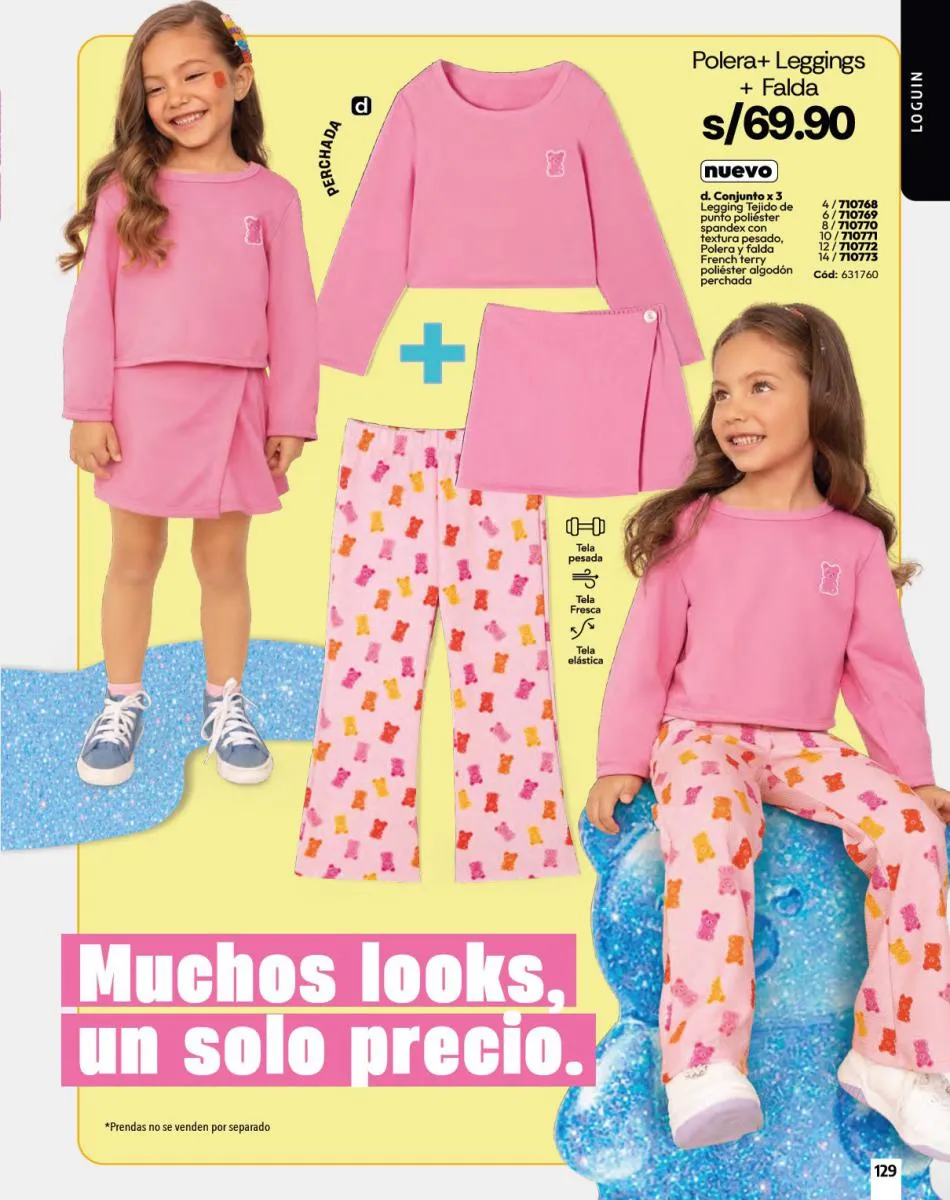 LOGUIN

Polera+ Leggings
+ Falda
s/69.90

nuevo

d. Conjunto x 3
Legging Tejido de punto poliéster spandex con textura pesado, Polera y falda French terry poliéster algodón perchada

4 / 710768
6 / 710769
8 / 710770
10 / 710771
12 / 710772
14 / 710773
Cód: 631760

PERCHADA
d

Tela pesada
Tela Fresca
Tela elástica

Muchos looks,
un solo precio.

*Prendas no se venden por separado

129